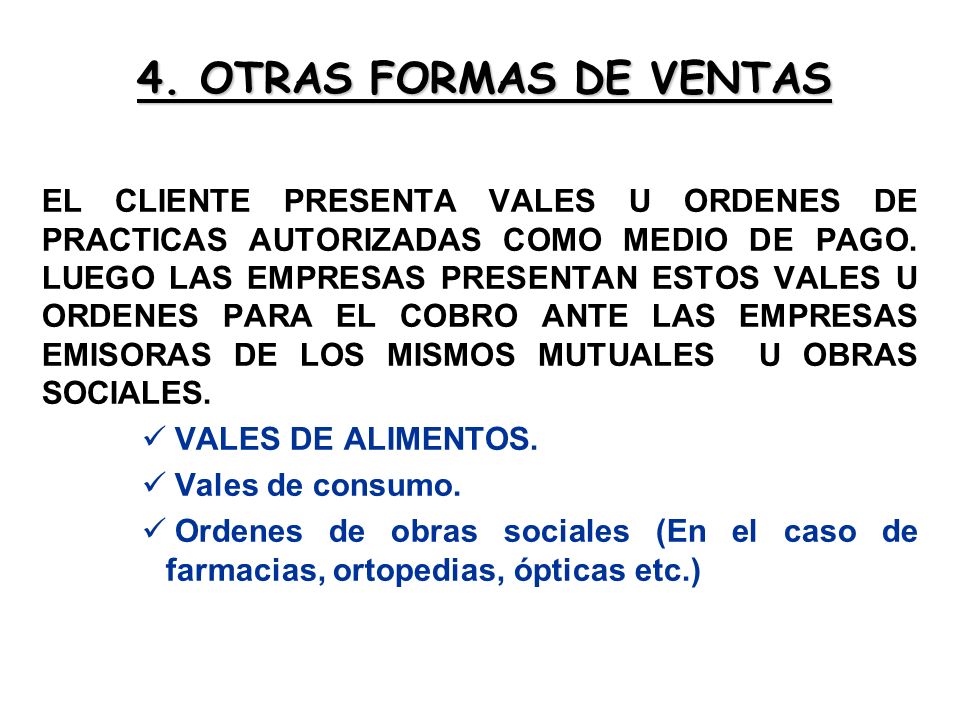 4. OTRAS FORMAS DE VENTAS

EL CLIENTE PRESENTA VALES U ORDENES DE PRACTICAS AUTORIZADAS COMO MEDIO DE PAGO. LUEGO LAS EMPRESAS PRESENTAN ESTOS VALES U ORDENES PARA EL COBRO ANTE LAS EMPRESAS EMISORAS DE LOS MISMOS MUTUALES U OBRAS SOCIALES.

✓ VALES DE ALIMENTOS.

✓ Vales de consumo.

✓ Ordenes de obras sociales (En el caso de farmacias, ortopedias, ópticas etc.)